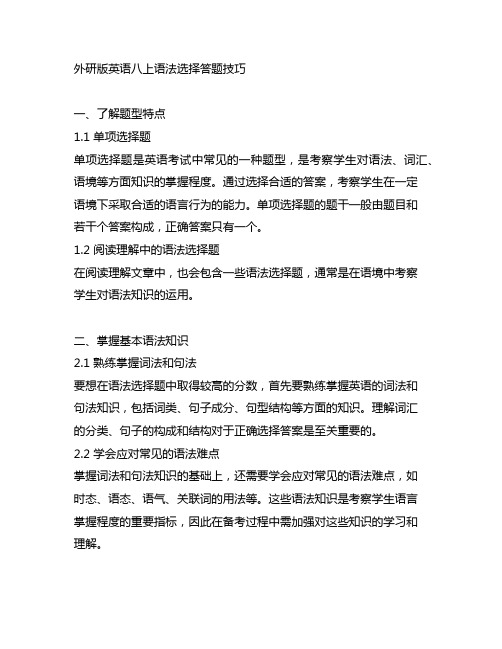 外研版英语八上语法选择答题技巧

一、了解题型特点

1.1 单项选择题

单项选择题是英语考试中常见的一种题型，是考察学生对语法、词汇、语境等方面知识的掌握程度。通过选择合适的答案，考察学生在一定语境下采取合适的语言行为的能力。单项选择题的题干一般由题目和若干个答案构成，正确答案只有一个。

1.2 阅读理解中的语法选择题

在阅读理解文章中，也会包含一些语法选择题，通常是在语境中考察学生对语法知识的运用。

二、掌握基本语法知识

2.1 熟练掌握词法和句法

要想在语法选择题中取得较高的分数，首先要熟练掌握英语的词法和句法知识，包括词类、句子成分、句型结构等方面的知识。理解词汇的分类、句子的构成和结构对于正确选择答案是至关重要的。

2.2 学会应对常见的语法难点

掌握词法和句法知识的基础上，还需要学会应对常见的语法难点，如时态、语态、语气、关联词的用法等。这些语法知识是考察学生语言掌握程度的重要指标，因此在备考过程中需加强对这些知识的学习和理解。